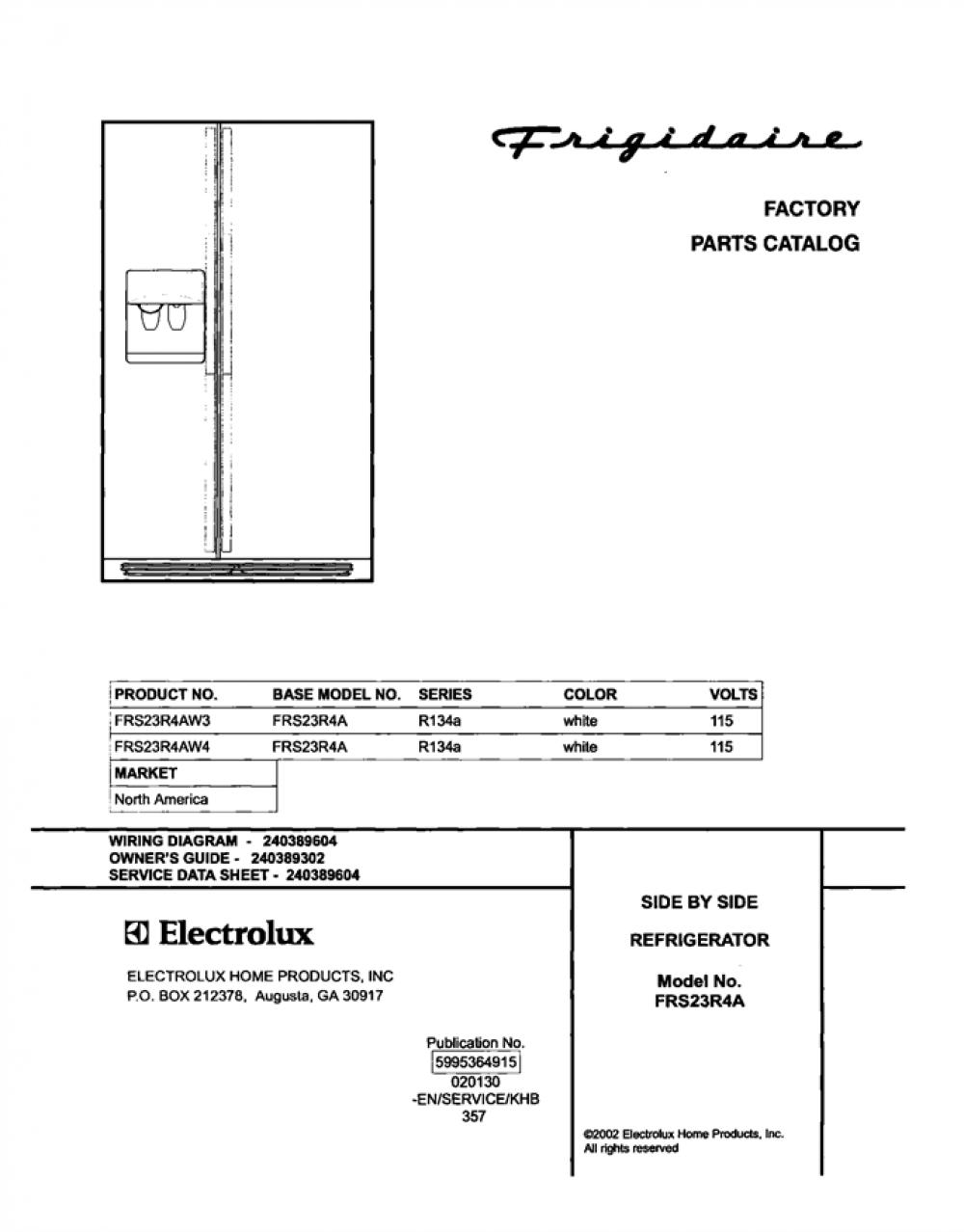 Frigidaire

FACTORY
PARTS CATALOG

| PRODUCT NO. | BASE MODEL NO. | SERIES | COLOR | VOLTS |
|---|---|---|---|---|
| FRS23R4AW3 | FRS23R4A | R134a | white | 115 |
| FRS23R4AW4 | FRS23R4A | R134a | white | 115 |

| MARKET |
|---|
| North America |

WIRING DIAGRAM - 240389604
OWNER'S GUIDE - 240389302
SERVICE DATA SHEET - 240389604

Electrolux

ELECTROLUX HOME PRODUCTS, INC
P.O. BOX 212378, Augusta, GA 30917

Publication No.
5995364915
020130
-EN/SERVICE/KHB
357

SIDE BY SIDE

REFRIGERATOR

Model No.
FRS23R4A

©2002 Electrolux Home Products, Inc.
All rights reserved